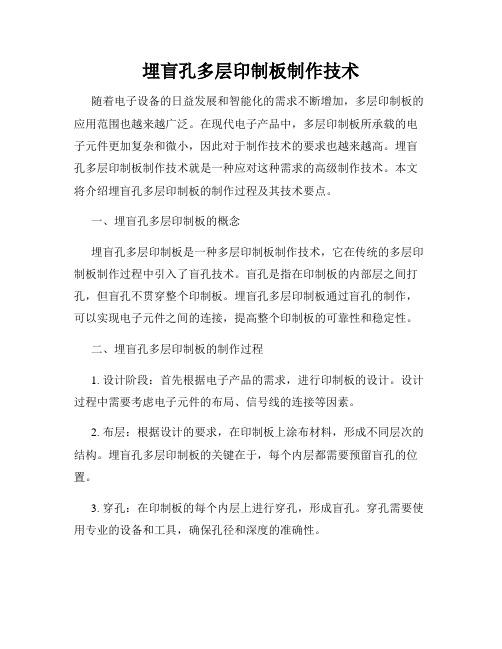 埋盲孔多层印制板制作技术

随着电子设备的日益发展和智能化的需求不断增加，多层印制板的应用范围也越来越广泛。在现代电子产品中，多层印制板所承载的电子元件更加复杂和微小，因此对于制作技术的要求也越来越高。埋盲孔多层印制板制作技术就是一种应对这种需求的高级制作技术。本文将介绍埋盲孔多层印制板的制作过程及其技术要点。

一、埋盲孔多层印制板的概念

埋盲孔多层印制板是一种多层印制板制作技术，它在传统的多层印制板制作过程中引入了盲孔技术。盲孔是指在印制板的内部层之间打孔，但盲孔不贯穿整个印制板。埋盲孔多层印制板通过盲孔的制作，可以实现电子元件之间的连接，提高整个印制板的可靠性和稳定性。

二、埋盲孔多层印制板的制作过程

1. 设计阶段：首先根据电子产品的需求，进行印制板的设计。设计过程中需要考虑电子元件的布局、信号线的连接等因素。

2. 布层：根据设计的要求，在印制板上涂布材料，形成不同层次的结构。埋盲孔多层印制板的关键在于，每个内层都需要预留盲孔的位置。

3. 穿孔：在印制板的每个内层上进行穿孔，形成盲孔。穿孔需要使用专业的设备和工具，确保孔径和深度的准确性。